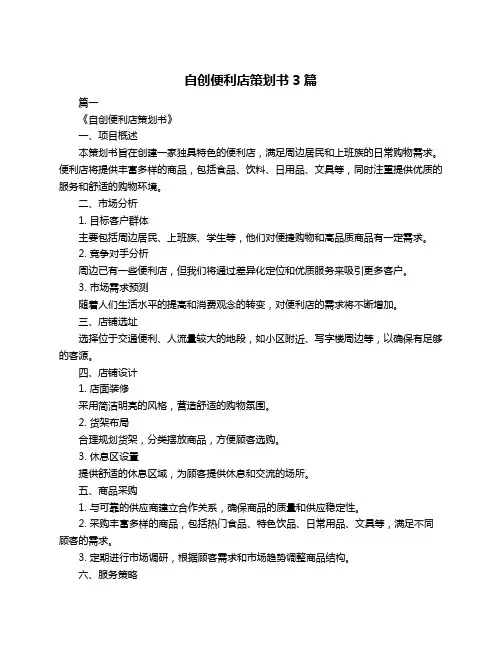 自创便利店策划书 3 篇

篇一

《自创便利店策划书》

一、项目概述

本策划书旨在创建一家独具特色的便利店，满足周边居民和上班族的日常购物需求。便利店将提供丰富多样的商品，包括食品、饮料、日用品、文具等，同时注重提供优质的服务和舒适的购物环境。

二、市场分析

1. 目标客户群体

主要包括周边居民、上班族、学生等，他们对便捷购物和高品质商品有一定需求。

2. 竞争对手分析

周边已有一些便利店，但我们将通过差异化定位和优质服务来吸引更多客户。

3. 市场需求预测

随着人们生活水平的提高和消费观念的转变，对便利店的需求将不断增加。

三、店铺选址

选择位于交通便利、人流量较大的地段，如小区附近、写字楼周边等，以确保有足够的客源。

四、店铺设计

1. 店面装修

采用简洁明亮的风格，营造舒适的购物氛围。

2. 货架布局

合理规划货架，分类摆放商品，方便顾客选购。

3. 休息区设置

提供舒适的休息区域，为顾客提供休息和交流的场所。

五、商品采购

1. 与可靠的供应商建立合作关系，确保商品的质量和供应稳定性。

2. 采购丰富多样的商品，包括热门食品、特色饮品、日常用品、文具等，满足不同顾客的需求。

3. 定期进行市场调研，根据顾客需求和市场趋势调整商品结构。

六、服务策略